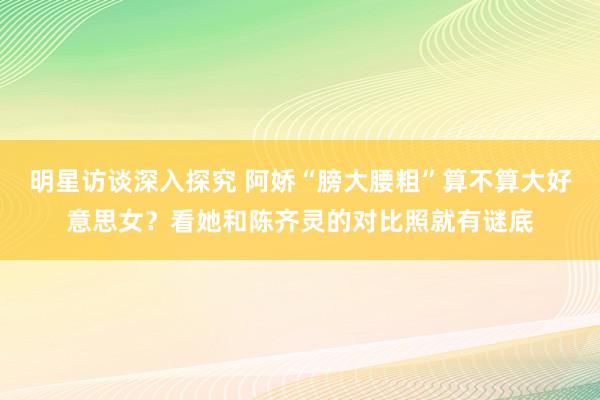 明星访谈深入探究 阿娇“膀大腰粗”算不算大好意思女？看她和陈齐灵的对比照就有谜底